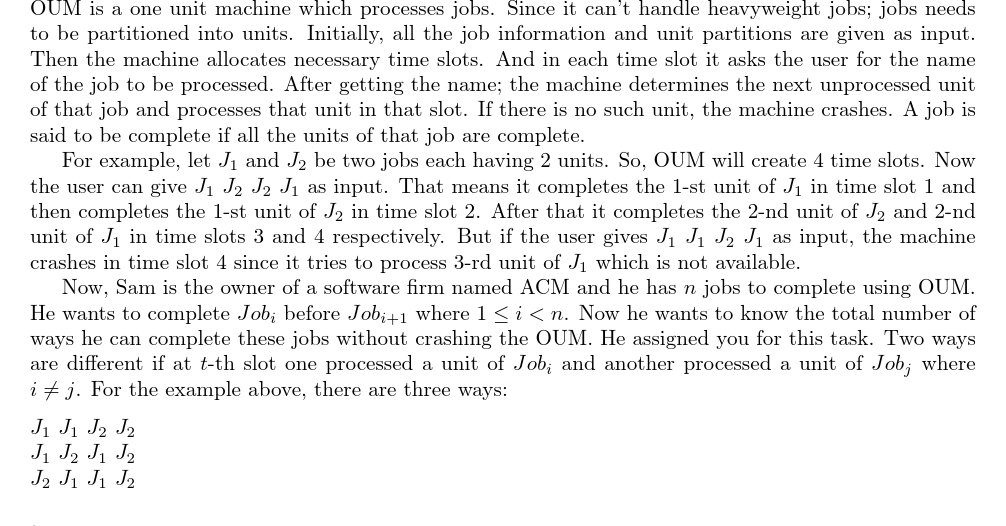 OUM is a one unit machine which processes jobs. Since it can't handle heavyweight jobs; jobs needs to be partitioned into units. Initially, all the job information and unit partitions are given as input. Then the machine allocates necessary time slots. And in each time slot it asks the user for the name of the job to be processed. After getting the name; the machine determines the next unprocessed unit of that job and processes that unit in that slot. If there is no such unit, the machine crashes. A job is said to be complete if all the units of that job are complete.

For example, let $J_1$ and $J_2$ be two jobs each having 2 units. So, OUM will create 4 time slots. Now the user can give $J_1$ $J_2$ $J_2$ $J_1$ as input. That means it completes the 1-st unit of $J_1$ in time slot 1 and then completes the 1-st unit of $J_2$ in time slot 2. After that it completes the 2-nd unit of $J_2$ and 2-nd unit of $J_1$ in time slots 3 and 4 respectively. But if the user gives $J_1$ $J_1$ $J_2$ $J_1$ as input, the machine crashes in time slot 4 since it tries to process 3-rd unit of $J_1$ which is not available.

Now, Sam is the owner of a software firm named ACM and he has $n$ jobs to complete using OUM. He wants to complete $Job_i$ before $Job_{i+1}$ where $1 \leq i < n$. Now he wants to know the total number of ways he can complete these jobs without crashing the OUM. He assigned you for this task. Two ways are different if at $t$-th slot one processed a unit of $Job_i$ and another processed a unit of $Job_j$ where $i \neq j$. For the example above, there are three ways:

$J_1$ $J_1$ $J_2$ $J_2$
$J_1$ $J_2$ $J_1$ $J_2$
$J_2$ $J_1$ $J_1$ $J_2$